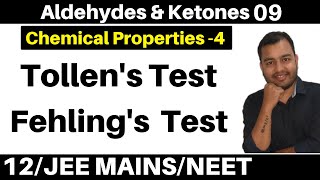 Aldehydes & Ketones 09

Chemical Properties -4

Tollen's Test

Fehling's Test

12/JEE MAINS/NEET